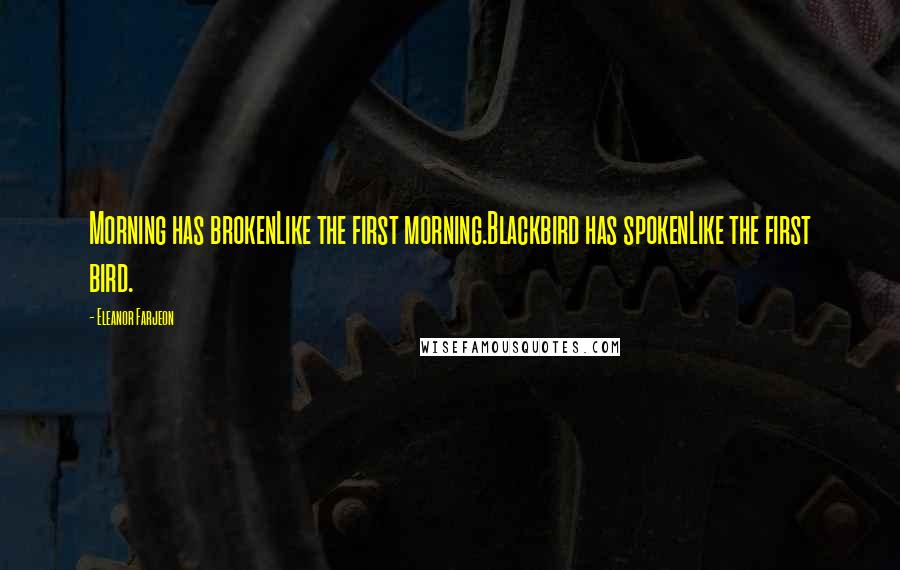 Morning has brokenLike the first morning.Blackbird has spokenLike the first bird.

- Eleanor Farjeon

WISEFAMOUSQUOTES.COM